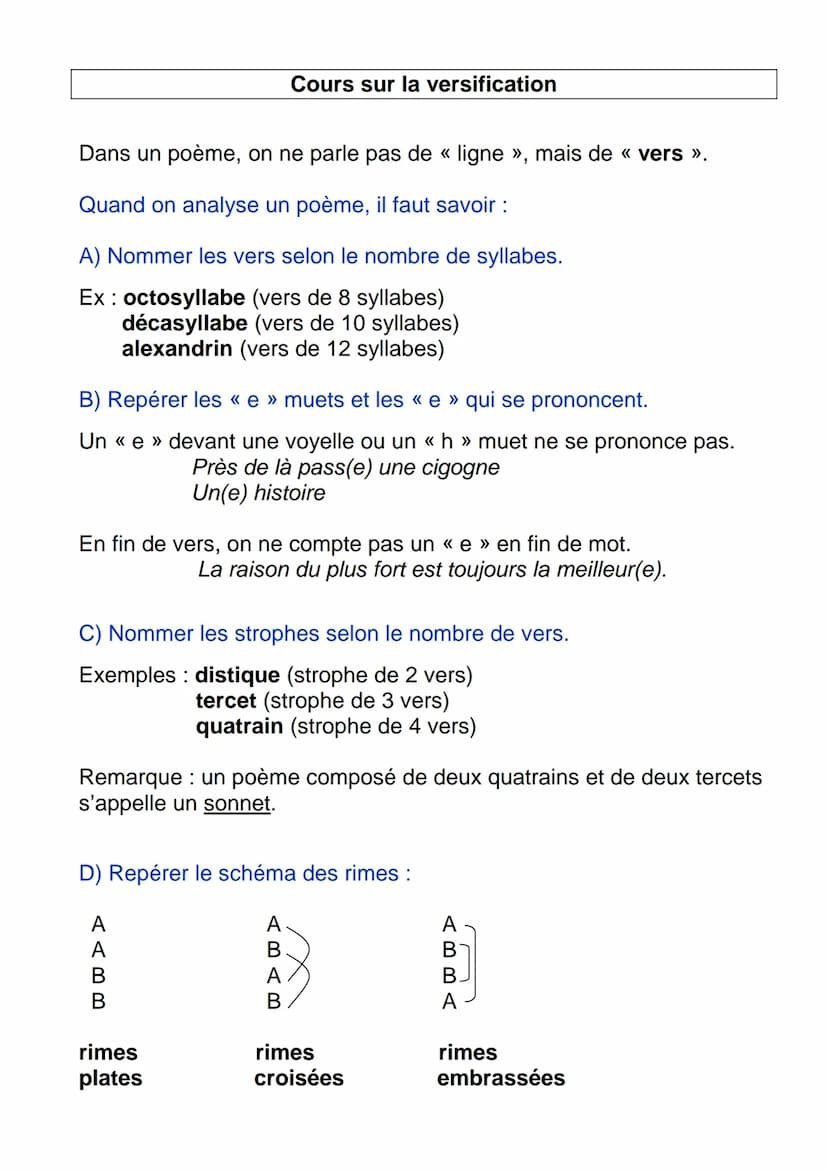 Cours sur la versification

Dans un poème, on ne parle pas de « ligne », mais de « vers ».

Quand on analyse un poème, il faut savoir :

A) Nommer les vers selon le nombre de syllabes.

Ex : octosyllabe (vers de 8 syllabes)
décasyllabe (vers de 10 syllabes)
alexandrin (vers de 12 syllabes)

B) Repérer les « e » muets et les « e » qui se prononcent.

Un « e » devant une voyelle ou un « h » muet ne se prononce pas.
Près de là pass(e) une cigogne
Un(e) histoire

En fin de vers, on ne compte pas un « e » en fin de mot.
La raison du plus fort est toujours la meilleur(e).

C) Nommer les strophes selon le nombre de vers.

Exemples : distique (strophe de 2 vers)
tercet (strophe de 3 vers)
quatrain (strophe de 4 vers)

Remarque : un poème composé de deux quatrains et de deux tercets s'appelle un sonnet.

D) Repérer le schéma des rimes :

A
A
B
B

rimes plates

A
B
A
B

rimes croisées

A
B
B
A

rimes embrassées